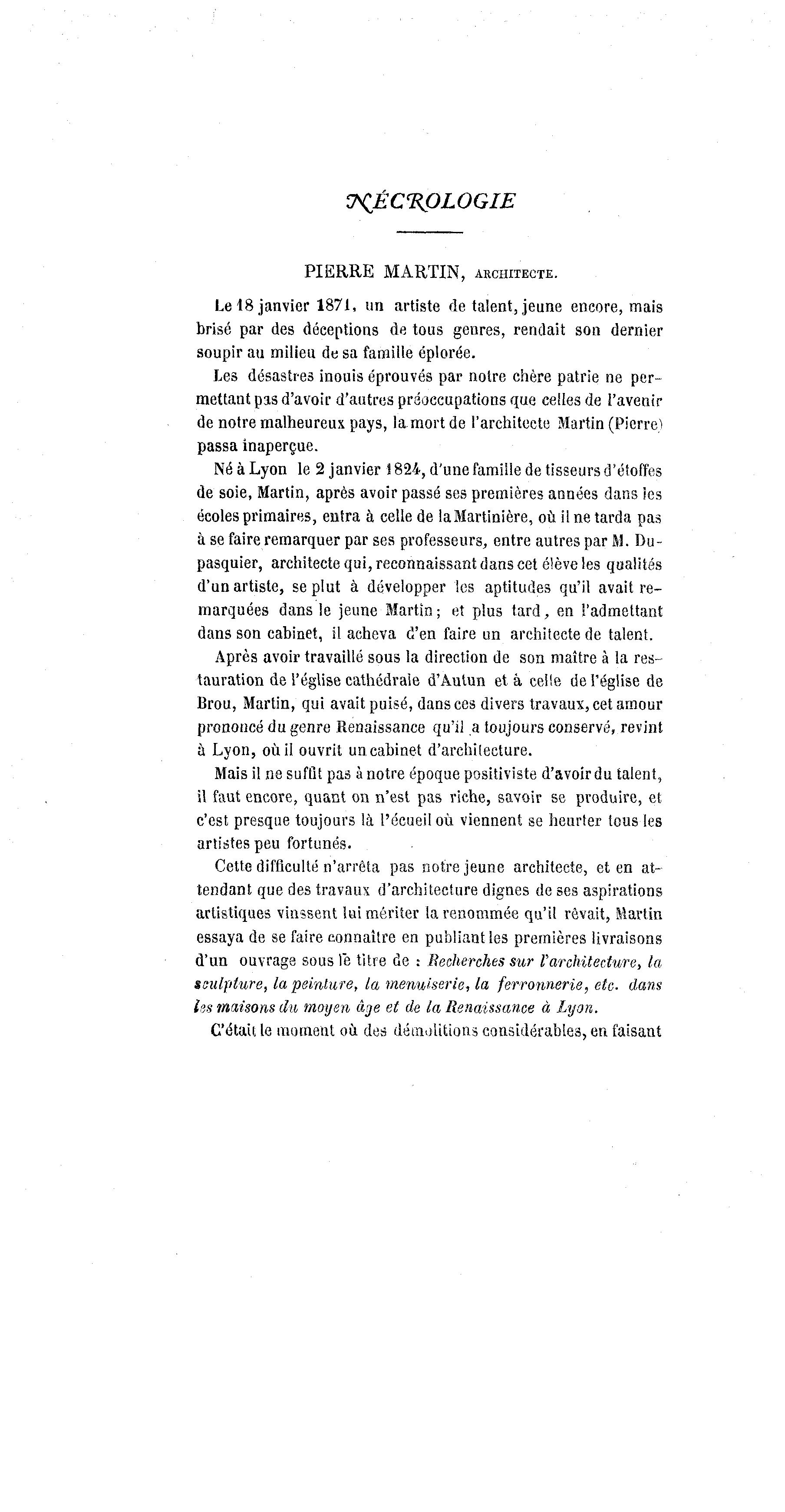 NÉCROLOGIE

PIERRE MARTIN, ARCHITECTE.

Le 18 janvier 1871, un artiste de talent, jeune encore, mais brisé par des déceptions de tous genres, rendait son dernier soupir au milieu de sa famille éplorée.

Les désastres inouis éprouvés par notre chère patrie ne permettant pas d'avoir d'autres préoccupations que celles de l'avenir de notre malheureux pays, la mort de l'architecte Martin (Pierre) passa inaperçue.

Né à Lyon le 2 janvier 1824, d'une famille de tisseurs d'étoffes de soie, Martin, après avoir passé ses premières années dans les écoles primaires, entra à celle de la Martinière, où il ne tarda pas à se faire remarquer par ses professeurs, entre autres par M. Dupasquier, architecte qui, reconnaissant dans cet élève les qualités d'un artiste, se plut à développer les aptitudes qu'il avait remarquées dans le jeune Martin; et plus tard, en l'admettant dans son cabinet, il acheva d'en faire un architecte de talent.

Après avoir travaillé sous la direction de son maître à la restauration de l'église cathédrale d'Autun et à celle de l'église de Brou, Martin, qui avait puisé, dans ces divers travaux, cet amour prononcé du genre Renaissance qu'il a toujours conservé, revint à Lyon, où il ouvrit un cabinet d'architecture.

Mais il ne suffit pas à notre époque positiviste d'avoir du talent, il faut encore, quant on n'est pas riche, savoir se produire, et c'est presque toujours là l'écueil où viennent se heurter tous les artistes peu fortunés.

Cette difficulté n'arrêta pas notre jeune architecte, et en attendant que des travaux d'architecture dignes de ses aspirations artistiques vinssent lui mériter la renommée qu'il rêvait, Martin essaya de se faire connaître en publiant les premières livraisons d'un ouvrage sous le titre de : Recherches sur l'architecture, la sculpture, la peinture, la menuiserie, la ferronnerie, etc. dans les maisons du moyen âge et de la Renaissance à Lyon.

C'était le moment où des démolitions considérables, en faisant